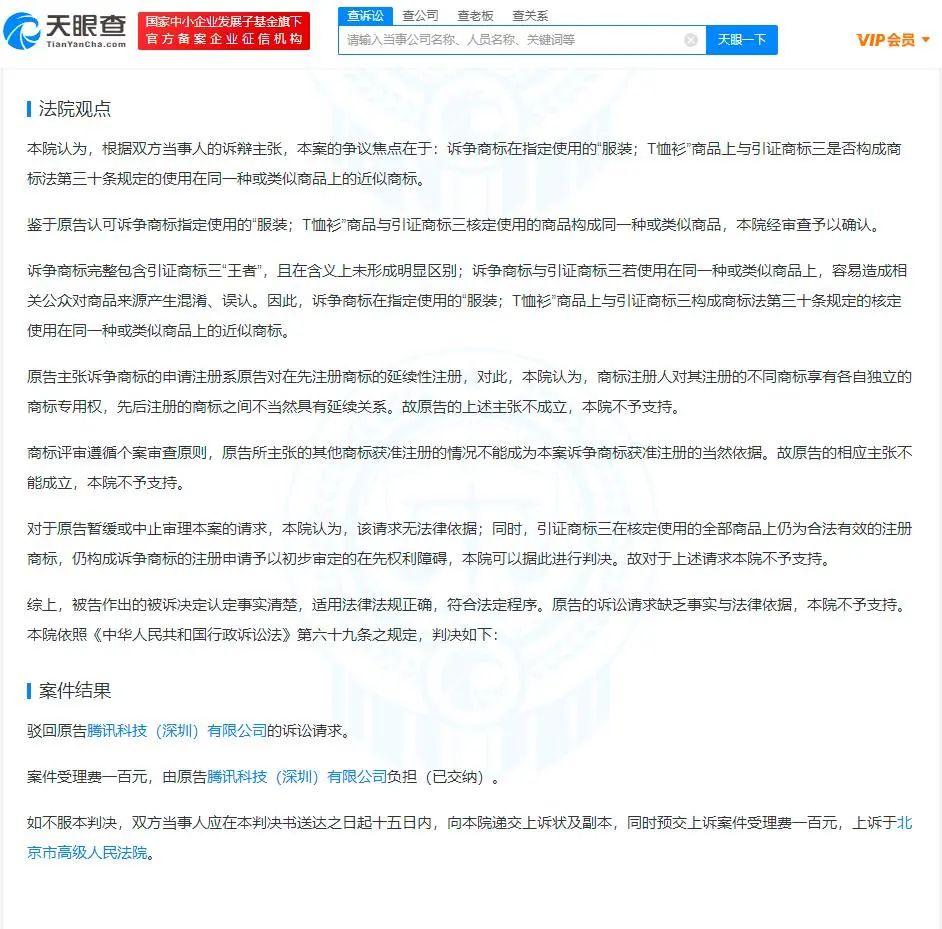 天眼查
TianYanCha.com
国家中小企业发展子基金旗下
官方备案企业征信机构
查诉讼 查公司 查老板 查关系
请输入当事公司名称、人员名称、关键词等
天眼一下
VIP会员

法院观点

本院认为，根据双方当事人的诉辩主张，本案的争议焦点在于：诉争商标在指定使用的“服装；T恤衫”商品上与引证商标三是否构成商标法第三十条规定的使用在同一种或类似商品上的近似商标。

鉴于原告认可诉争商标指定使用的“服装；T恤衫”商品与引证商标三核定使用的商品构成同一种或类似商品，本院经审查予以确认。

诉争商标完整包含引证商标三“王者”，且在含义上未形成明显区别；诉争商标与引证商标三若使用在同一种或类似商品上，容易造成相关公众对商品来源产生混淆、误认。因此，诉争商标在指定使用的“服装；T恤衫”商品上与引证商标三构成商标法第三十条规定的核定使用在同一种或类似商品上的近似商标。

原告主张诉争商标的申请注册系原告对在先注册商标的延续性注册，对此，本院认为，商标注册人对其注册的不同商标享有各自独立的商标专用权，先后注册的商标之间不当然具有延续关系。故原告的上述主张不成立，本院不予支持。

商标评审遵循个案审查原则，原告所主张的其他商标获准注册的情况不能成为本案诉争商标获准注册的当然依据。故原告的相应主张不能成立，本院不予支持。

对于原告暂缓或中止审理本案的请求，本院认为，该请求无法律依据；同时，引证商标三在核定使用的全部商品上仍为合法有效的注册商标，仍构成诉争商标的注册申请予以初步审定的在先权利障碍，本院可以据此进行判决。故对于上述请求本院不予支持。

综上，被告作出的被诉决定认定事实清楚，适用法律法规正确，符合法定程序。原告的诉讼请求缺乏事实与法律依据，本院不予支持。本院依照《中华人民共和国行政诉讼法》第六十九条之规定，判决如下：

案件结果

驳回原告腾讯科技（深圳）有限公司的诉讼请求。

案件受理费一百元，由原告腾讯科技（深圳）有限公司负担（已交纳）。

如不服本判决，双方当事人应在本判决书送达之日起十五日内，向本院递交上诉状及副本，同时预交上诉案件受理费一百元，上诉于北京市高级人民法院。